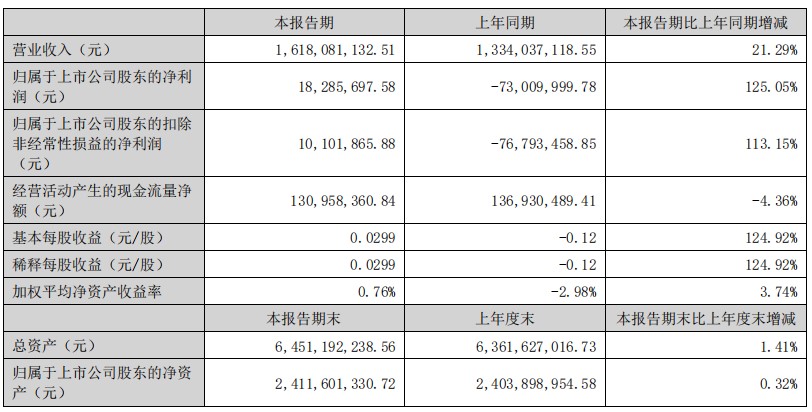 |  | 本报告期 | 上年同期 | 本报告期比上年同期增减 |
|---|---|---|---|
| 营业收入（元） | 1,618,081,132.51 | 1,334,037,118.55 | 21.29% |
| 归属于上市公司股东的净利润（元） | 18,285,697.58 | -73,009,999.78 | 125.05% |
| 归属于上市公司股东的扣除非经常性损益的净利润（元） | 10,101,865.88 | -76,793,458.85 | 113.15% |
| 经营活动产生的现金流量净额（元） | 130,958,360.84 | 136,930,489.41 | -4.36% |
| 基本每股收益（元/股） | 0.0299 | -0.12 | 124.92% |
| 稀释每股收益（元/股） | 0.0299 | -0.12 | 124.92% |
| 加权平均净资产收益率 | 0.76% | -2.98% | 3.74% |
|  | 本报告期末 | 上年度末 | 本报告期末比上年度末增减 |
| 总资产（元） | 6,451,192,238.56 | 6,361,627,016.73 | 1.41% |
| 归属于上市公司股东的净资产（元） | 2,411,601,330.72 | 2,403,898,954.58 | 0.32% |